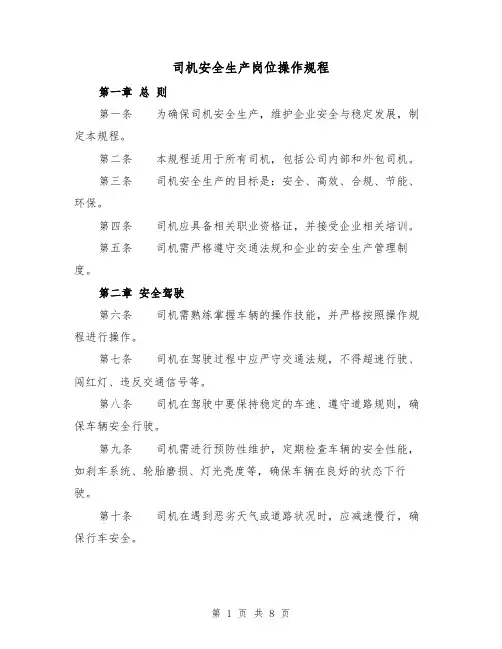 司机安全生产岗位操作规程

第一章 总 则

第一条　为确保司机安全生产，维护企业安全与稳定发展，制定本规程。

第二条　本规程适用于所有司机，包括公司内部和外包司机。

第三条　司机安全生产的目标是：安全、高效、合规、节能、环保。

第四条　司机应具备相关职业资格证，并接受企业相关培训。

第五条　司机需严格遵守交通法规和企业的安全生产管理制度。

第二章 安全驾驶

第六条　司机需熟练掌握车辆的操作技能，并严格按照操作规程进行操作。

第七条　司机在驾驶过程中应严守交通法规，不得超速行驶、闯红灯、违反交通信号等。

第八条　司机在驾驶中要保持稳定的车速、遵守道路规则，确保车辆安全行驶。

第九条　司机需进行预防性维护，定期检查车辆的安全性能，如刹车系统、轮胎磨损、灯光亮度等，确保车辆在良好的状态下行驶。

第十条　司机在遇到恶劣天气或道路状况时，应减速慢行，确保行车安全。

第 1 页 共 8 页